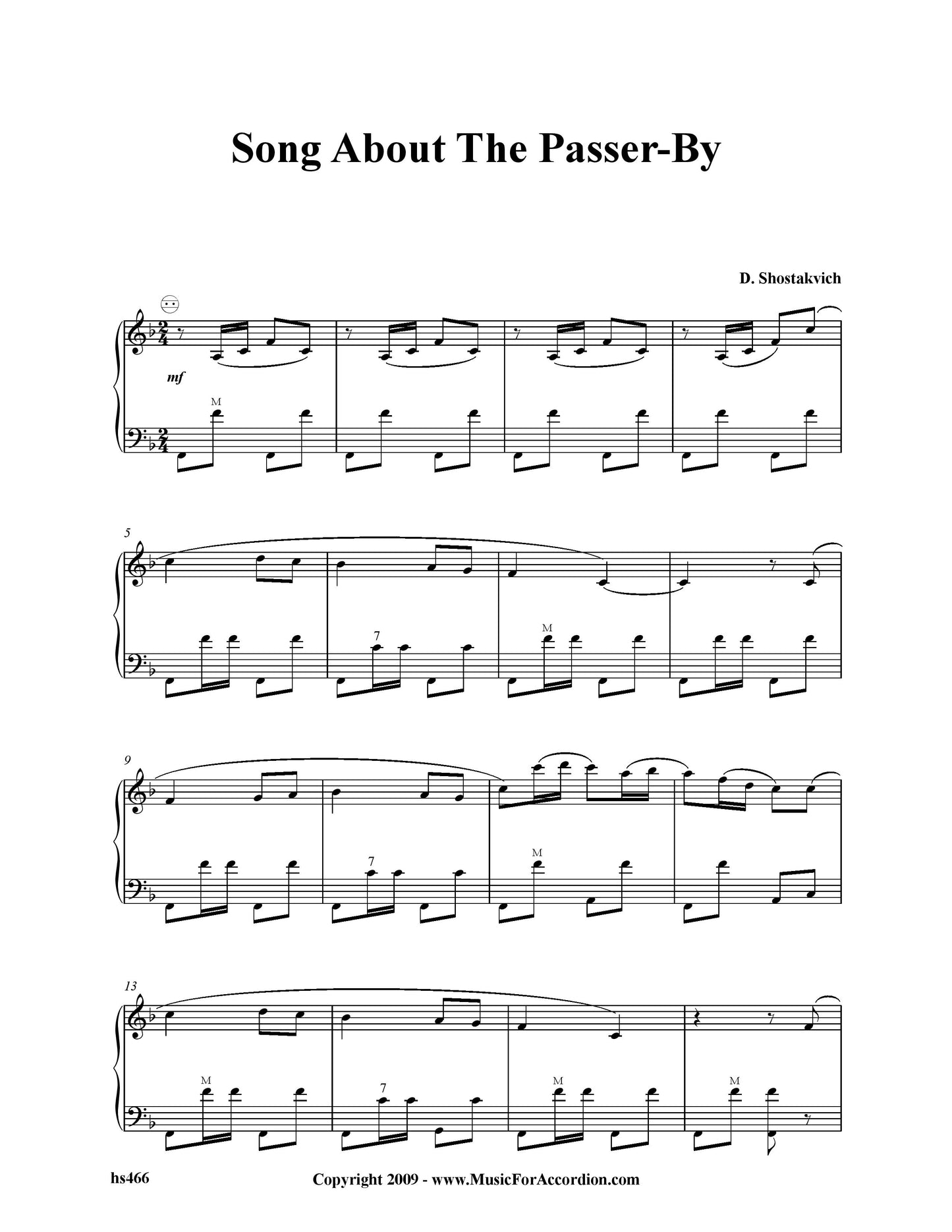 Song About The Passer-By

D. Shostakvich

mf

M

5

7

M

9

7

M

13

M

7

M

M

hs466

Copyright 2009 - www.MusicForAccordion.com